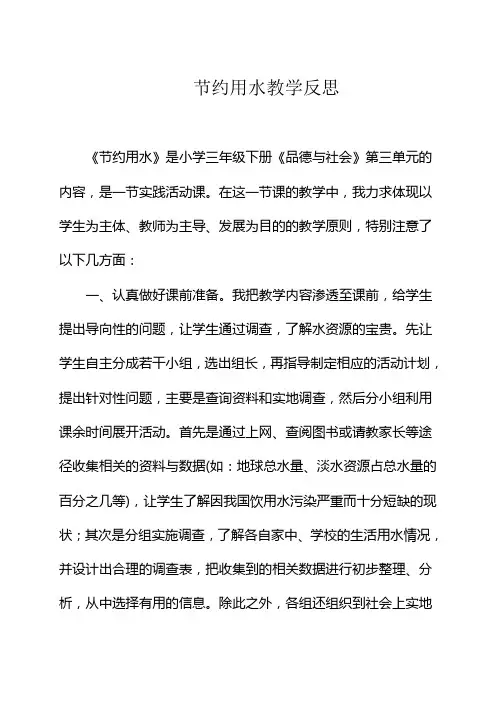 节约用水教学反思

《节约用水》是小学三年级下册《品德与社会》第三单元的内容，是一节实践活动课。在这一节课的教学中，我力求体现以学生为主体、教师为主导、发展为目的的教学原则，特别注意了以下几方面：

一、认真做好课前准备。我把教学内容渗透至课前，给学生提出导向性的问题，让学生通过调查，了解水资源的宝贵。先让学生自主分成若干小组，选出组长，再指导制定相应的活动计划，提出针对性问题，主要是查询资料和实地调查，然后分小组利用课余时间展开活动。首先是通过上网、查阅图书或请教家长等途径收集相关的资料与数据(如：地球总水量、淡水资源占总水量的百分之几等)，让学生了解因我国饮用水污染严重而十分短缺的现状；其次是分组实施调查，了解各自家中、学校的生活用水情况，并设计出合理的调查表，把收集到的相关数据进行初步整理、分析，从中选择有用的信息。除此之外，各组还组织到社会上实地